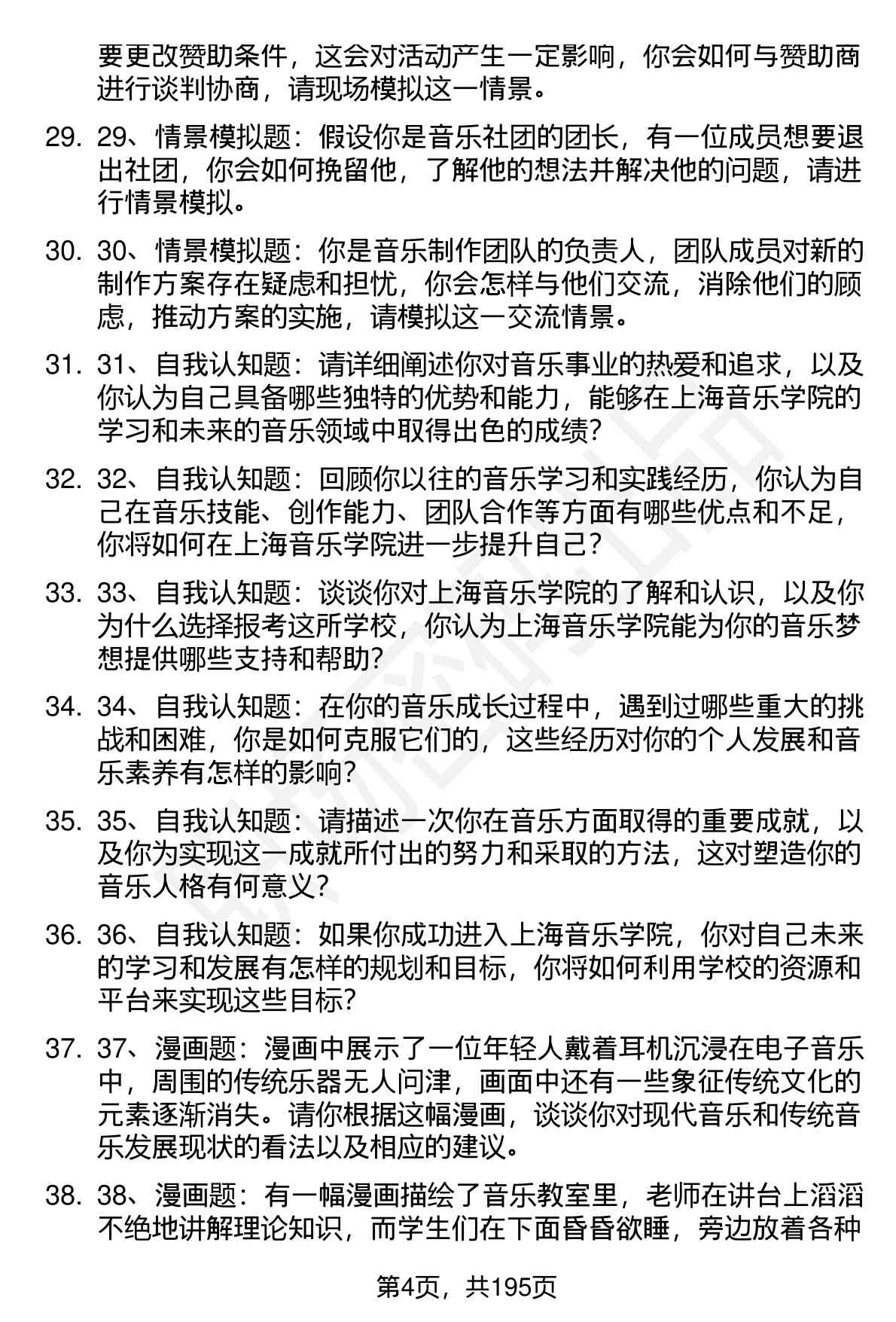 要更改赞助条件，这会对活动产生一定影响，你会如何与赞助商进行谈判协商，请现场模拟这一情景。

29. 29、情景模拟题：假设你是音乐社团的团长，有一位成员想要退出社团，你会如何挽留他，了解他的想法并解决他的问题，请进行情景模拟。

30. 30、情景模拟题：你是音乐制作团队的负责人，团队成员对新的制作方案存在疑虑和担忧，你会怎样与他们交流，消除他们的顾虑，推动方案的实施，请模拟这一交流情景。

31. 31、自我认知题：请详细阐述你对音乐事业的热爱和追求，以及你认为自己具备哪些独特的优势和能力，能够在上海音乐学院的学习和未来的音乐领域中取得出色的成绩？

32. 32、自我认知题：回顾你以往的音乐学习和实践经历，你认为自己在音乐技能、创作能力、团队合作等方面有哪些优点和不足，你将如何在上海音乐学院进一步提升自己？

33. 33、自我认知题：谈谈你对上海音乐学院的了解和认识，以及你为什么选择报考这所学校，你认为上海音乐学院能为你的音乐梦想提供哪些支持和帮助？

34. 34、自我认知题：在你的音乐成长过程中，遇到过哪些重大的挑战和困难，你是如何克服它们的，这些经历对你的个人发展和音乐素养有怎样的影响？

35. 35、自我认知题：请描述一次你在音乐方面取得的重要成就，以及你为实现这一成就所付出的努力和采取的方法，这对塑造你的音乐人格有何意义？

36. 36、自我认知题：如果你成功进入上海音乐学院，你对自己未来的学习和发展有怎样的规划和目标，你将如何利用学校的资源和平台来实现这些目标？

37. 37、漫画题：漫画中展示了一位年轻人戴着耳机沉浸在电子音乐中，周围的传统乐器无人问津，画面中还有一些象征传统文化的元素逐渐消失。请你根据这幅漫画，谈谈你对现代音乐和传统音乐发展现状的看法以及相应的建议。

38. 38、漫画题：有一幅漫画描绘了音乐教室里，老师在讲台上滔滔不绝地讲解理论知识，而学生们在下面昏昏欲睡，旁边放着各种

第4页，共195页